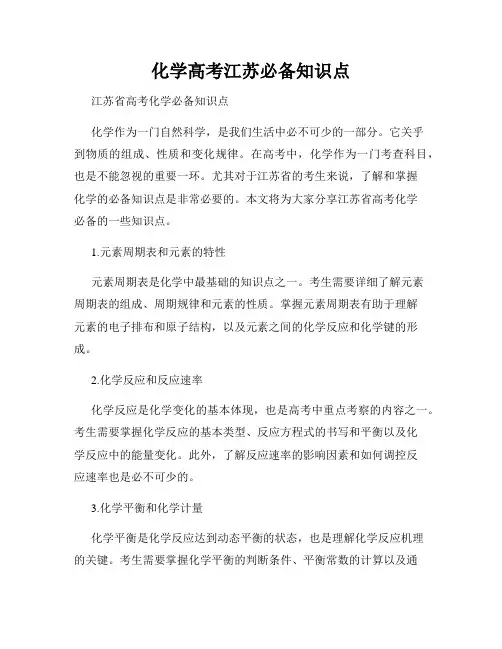 化学高考江苏必备知识点

江苏省高考化学必备知识点

化学作为一门自然科学，是我们生活中必不可少的一部分。它关乎到物质的组成、性质和变化规律。在高考中，化学作为一门考查科目，也是不能忽视的重要一环。尤其对于江苏省的考生来说，了解和掌握化学的必备知识点是非常必要的。本文将为大家分享江苏省高考化学必备的一些知识点。

1.元素周期表和元素的特性

元素周期表是化学中最基础的知识点之一。考生需要详细了解元素周期表的组成、周期规律和元素的性质。掌握元素周期表有助于理解元素的电子排布和原子结构，以及元素之间的化学反应和化学键的形成。

2.化学反应和反应速率

化学反应是化学变化的基本体现，也是高考中重点考察的内容之一。考生需要掌握化学反应的基本类型、反应方程式的书写和平衡以及化学反应中的能量变化。此外，了解反应速率的影响因素和如何调控反应速率也是必不可少的。

3.化学平衡和化学计量

化学平衡是化学反应达到动态平衡的状态，也是理解化学反应机理的关键。考生需要掌握化学平衡的判断条件、平衡常数的计算以及通